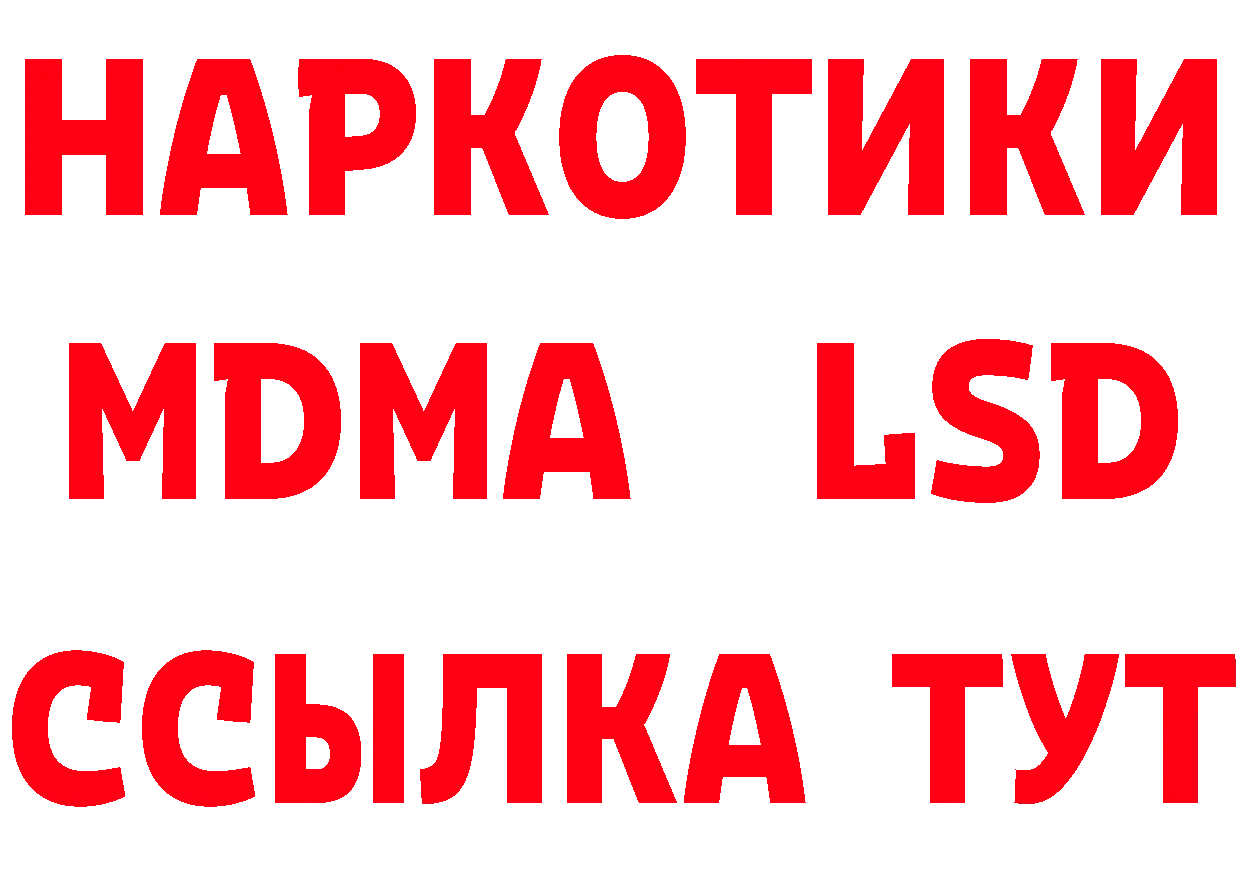 НАРКОТИКИ
MDMA LSD
ССЫЛКА ТУТ